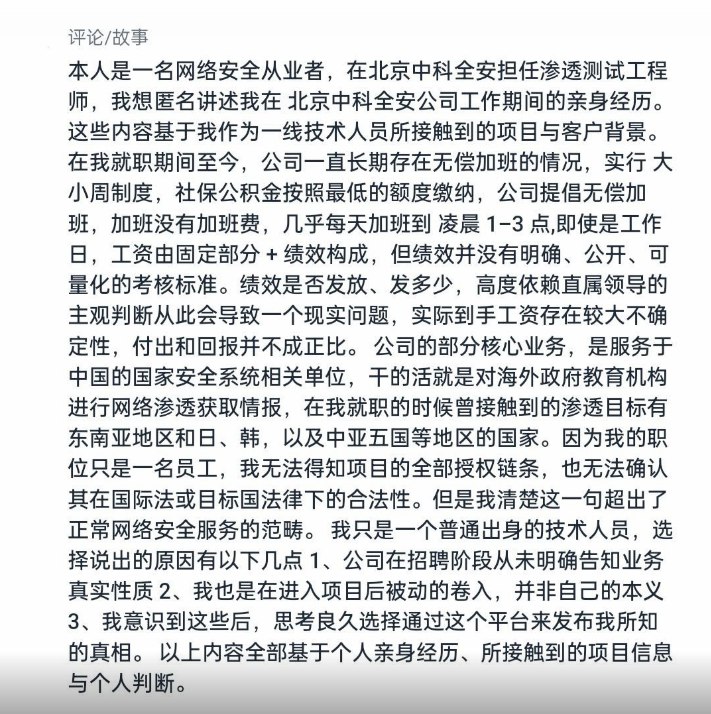 评论/故事

本人是一名网络安全从业者，在北京中科全安担任渗透测试工程师，我想匿名讲述我在 北京中科全安公司工作期间的亲身经历。这些内容基于我作为一线技术人员所接触到的项目与客户背景。在我就职期间至今，公司一直长期存在无偿加班的情况，实行 大小周制度，社保公积金按照最低的额度缴纳，公司提倡无偿加班，加班没有加班费，几乎每天加班到 凌晨 1-3 点,即使是工作日，工资由固定部分 + 绩效构成，但绩效并没有明确、公开、可量化的考核标准。绩效是否发放、发多少，高度依赖直属领导的主观判断从此会导致一个现实问题，实际到手工资存在较大不确定性，付出和回报并不成正比。 公司的部分核心业务，是服务于中国的国家安全系统相关单位，干的活就是对海外政府教育机构进行网络渗透获取情报，在我就职的时候曾接触到的渗透目标有东南亚地区和日、韩，以及中亚五国等地区的国家。因为我的职位只是一名员工，我无法得知项目的全部授权链条，也无法确认其在国际法或目标国法律下的合法性。但是我清楚这一句超出了正常网络安全服务的范畴。 我只是一个普通出身的技术人员，选择说出的原因有以下几点 1、公司在招聘阶段从未明确告知业务真实性质 2、我也是在进入项目后被动的卷入，并非自己的本义 3、我意识到这些后，思考良久选择通过这个平台来发布我所知的真相。 以上内容全部基于个人亲身经历、所接触到的项目信息与个人判断。